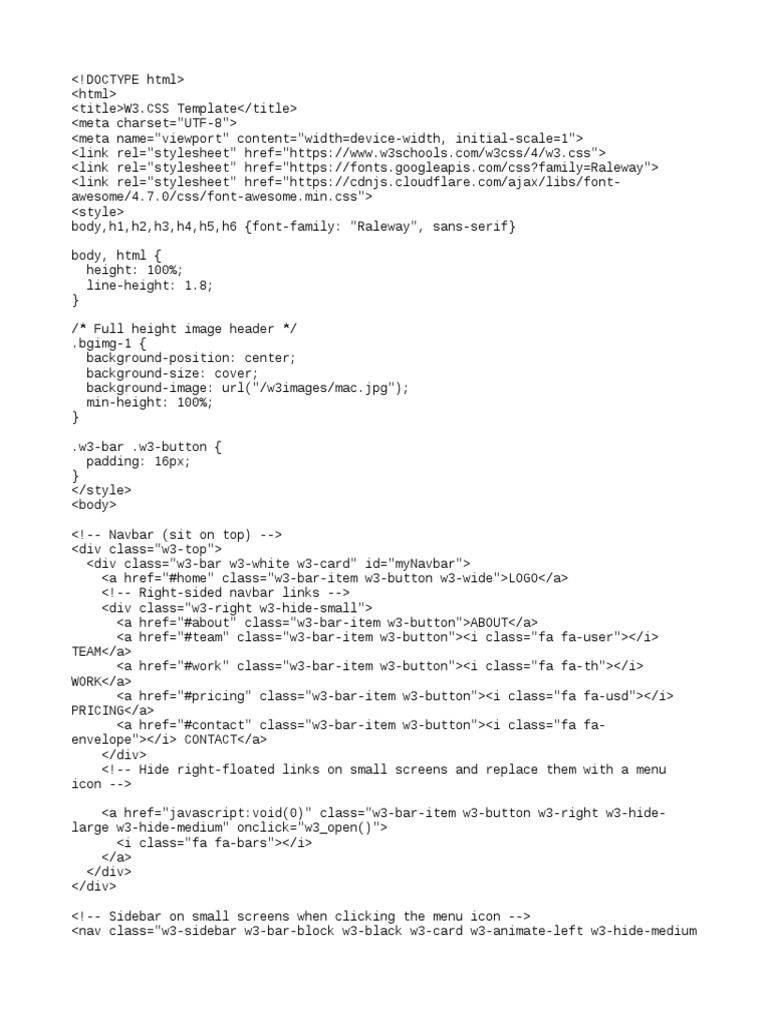 <!DOCTYPE html>
<html>
<title>W3.CSS Template</title>
<meta charset="UTF-8">
<meta name="viewport" content="width=device-width, initial-scale=1">
<link rel="stylesheet" href="https://www.w3schools.com/w3css/4/w3.css">
<link rel="stylesheet" href="https://fonts.googleapis.com/css?family=Raleway">
<link rel="stylesheet" href="https://cdnjs.cloudflare.com/ajax/libs/font-awesome/4.7.0/css/font-awesome.min.css">
<style>
body,h1,h2,h3,h4,h5,h6 {font-family: "Raleway", sans-serif}

body, html {
  height: 100%;
  line-height: 1.8;
}

/* Full height image header */
.bgimg-1 {
  background-position: center;
  background-size: cover;
  background-image: url("/w3images/mac.jpg");
  min-height: 100%;
}

.w3-bar .w3-button {
  padding: 16px;
}
</style>
<body>

<!-- Navbar (sit on top) -->
<div class="w3-top">
  <div class="w3-bar w3-white w3-card" id="myNavbar">
    <a href="#home" class="w3-bar-item w3-button w3-wide">LOGO</a>
    <!-- Right-sided navbar links -->
    <div class="w3-right w3-hide-small">
      <a href="#about" class="w3-bar-item w3-button">ABOUT</a>
      <a href="#team" class="w3-bar-item w3-button"><i class="fa fa-user"></i> TEAM</a>
      <a href="#work" class="w3-bar-item w3-button"><i class="fa fa-th"></i> WORK</a>
      <a href="#pricing" class="w3-bar-item w3-button"><i class="fa fa-usd"></i> PRICING</a>
      <a href="#contact" class="w3-bar-item w3-button"><i class="fa fa-envelope"></i> CONTACT</a>
    </div>
    <!-- Hide right-floated links on small screens and replace them with a menu icon -->

    <a href="javascript:void(0)" class="w3-bar-item w3-button w3-right w3-hide-large w3-hide-medium" onclick="w3_open()">
      <i class="fa fa-bars"></i>
    </a>
  </div>
</div>

<!-- Sidebar on small screens when clicking the menu icon -->
<nav class="w3-sidebar w3-bar-block w3-black w3-card w3-animate-left w3-hide-medium